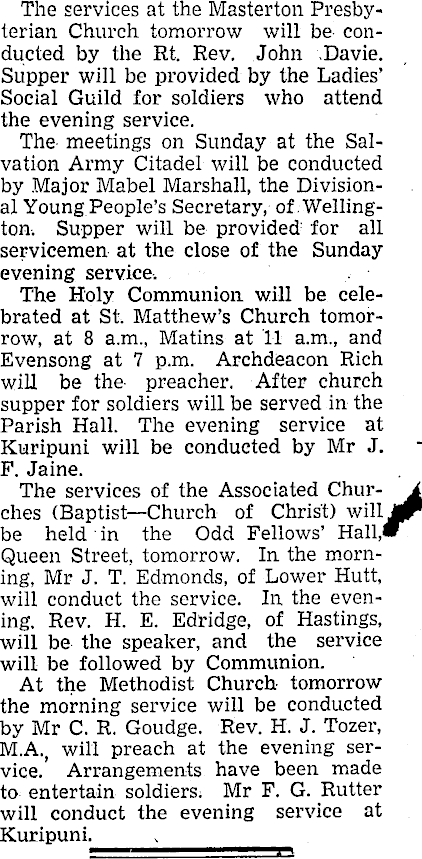 The services at the Masterton Presbyterian Church tomorrow will be conducted by the Rt. Rev. John Davie. Supper will be provided by the Ladies' Social Guild for soldiers who attend the evening service.

The meetings on Sunday at the Salvation Army Citadel will be conducted by Major Mabel Marshall, the Divisional Young People's Secretary, of Wellington. Supper will be provided for all servicemen at the close of the Sunday evening service.

The Holy Communion will be celebrated at St. Matthew's Church tomorrow, at 8 a.m., Matins at 11 a.m., and Evensong at 7 p.m. Archdeacon Rich will be the preacher. After church supper for soldiers will be served in the Parish Hall. The evening service at Kuripuni will be conducted by Mr J. F. Jaine.

The services of the Associated Churches (Baptist—Church of Christ) will be held in the Odd Fellows' Hall, Queen Street, tomorrow. In the morning, Mr J. T. Edmonds, of Lower Hutt, will conduct the service. In the evening, Rev. H. E. Edridge, of Hastings, will be the speaker, and the service will be followed by Communion.

At the Methodist Church tomorrow the morning service will be conducted by Mr C. R. Goudge. Rev. H. J. Tozer, M.A., will preach at the evening service. Arrangements have been made to entertain soldiers. Mr F. G. Rutter will conduct the evening service at Kuripuni.